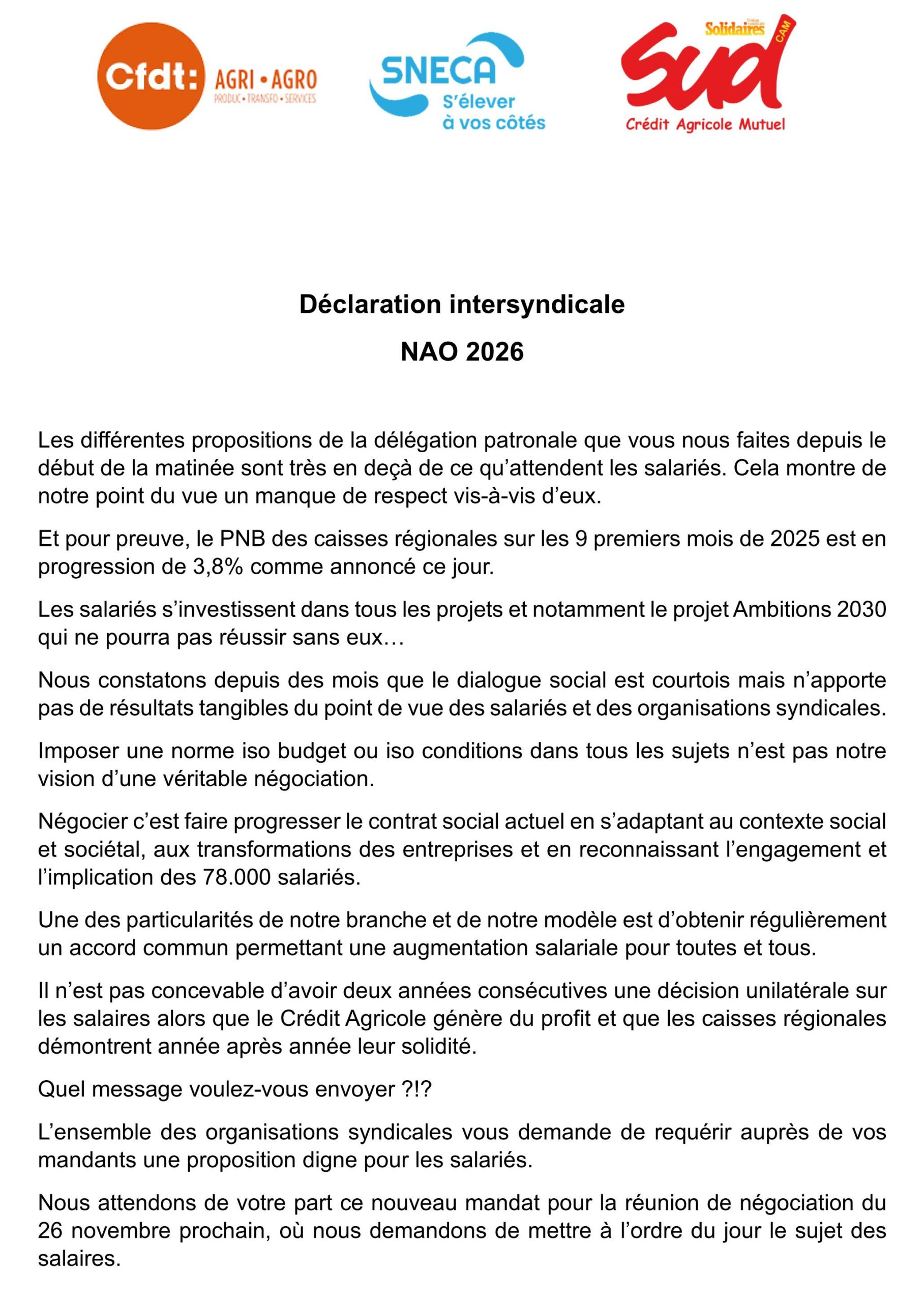 Cfdt: AGRI • AGRO
PRODUC • TRANSFO • SERVICES

SNECA
S'élever à vos côtés

Solidaires
CAM
Sud
Crédit Agricole Mutuel

Déclaration intersyndicale

NAO 2026

Les différentes propositions de la délégation patronale que vous nous faites depuis le début de la matinée sont très en deçà de ce qu'attendent les salariés. Cela montre de notre point du vue un manque de respect vis-à-vis d'eux.

Et pour preuve, le PNB des caisses régionales sur les 9 premiers mois de 2025 est en progression de 3,8% comme annoncé ce jour.

Les salariés s'investissent dans tous les projets et notamment le projet Ambitions 2030 qui ne pourra pas réussir sans eux…

Nous constatons depuis des mois que le dialogue social est courtois mais n'apporte pas de résultats tangibles du point de vue des salariés et des organisations syndicales.

Imposer une norme iso budget ou iso conditions dans tous les sujets n'est pas notre vision d'une véritable négociation.

Négocier c'est faire progresser le contrat social actuel en s'adaptant au contexte social et sociétal, aux transformations des entreprises et en reconnaissant l'engagement et l'implication des 78.000 salariés.

Une des particularités de notre branche et de notre modèle est d'obtenir régulièrement un accord commun permettant une augmentation salariale pour toutes et tous.

Il n'est pas concevable d'avoir deux années consécutives une décision unilatérale sur les salaires alors que le Crédit Agricole génère du profit et que les caisses régionales démontrent année après année leur solidité.

Quel message voulez-vous envoyer ?!?

L'ensemble des organisations syndicales vous demande de requérir auprès de vos mandants une proposition digne pour les salariés.

Nous attendons de votre part ce nouveau mandat pour la réunion de négociation du 26 novembre prochain, où nous demandons de mettre à l'ordre du jour le sujet des salaires.